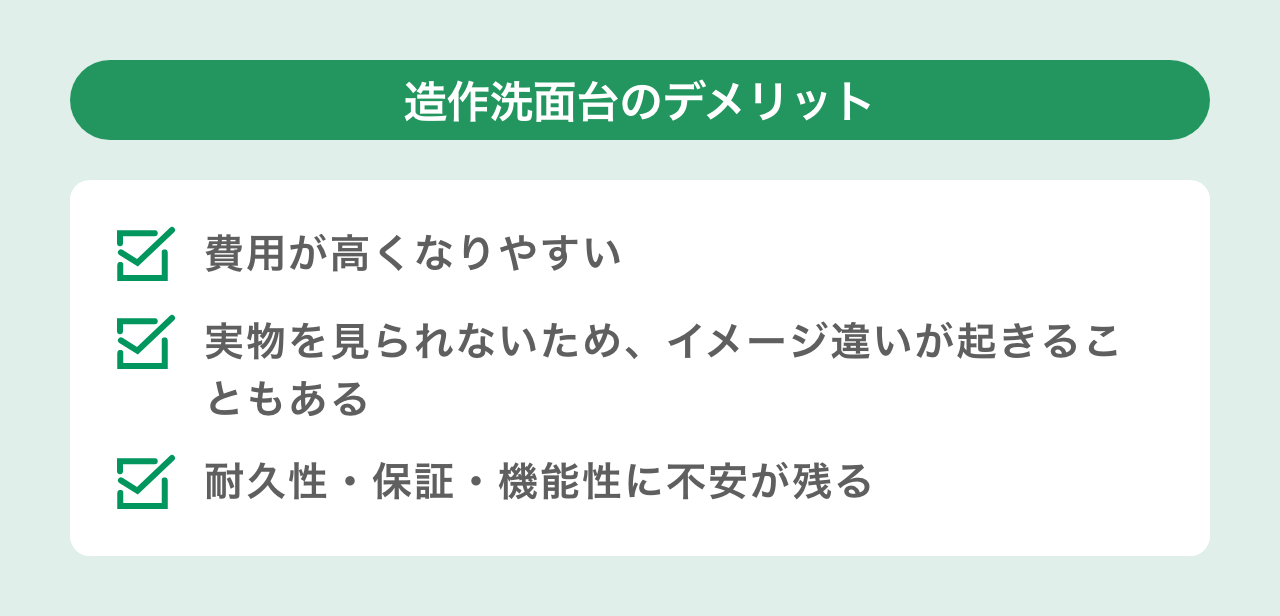 造作洗面台のデメリット

費用が高くなりやすい

実物を見られないため、イメージ違いが起きることもある

耐久性・保証・機能性に不安が残る